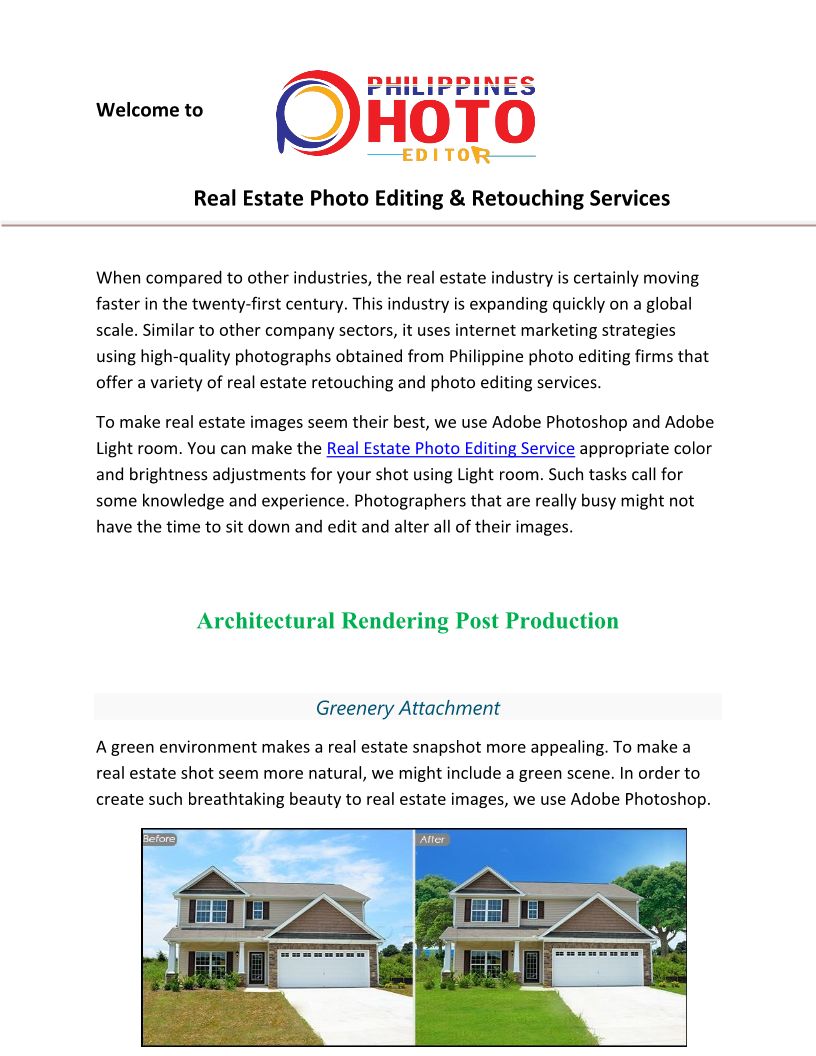 Welcome to

PHILIPPINES PHOTO EDITOR

Real Estate Photo Editing & Retouching Services

When compared to other industries, the real estate industry is certainly moving faster in the twenty-first century. This industry is expanding quickly on a global scale. Similar to other company sectors, it uses internet marketing strategies using high-quality photographs obtained from Philippine photo editing firms that offer a variety of real estate retouching and photo editing services.

To make real estate images seem their best, we use Adobe Photoshop and Adobe Light room. You can make the Real Estate Photo Editing Service appropriate color and brightness adjustments for your shot using Light room. Such tasks call for some knowledge and experience. Photographers that are really busy might not have the time to sit down and edit and alter all of their images.

Architectural Rendering Post Production

Greenery Attachment

A green environment makes a real estate snapshot more appealing. To make a real estate shot seem more natural, we might include a green scene. In order to create such breathtaking beauty to real estate images, we use Adobe Photoshop.

Before

After